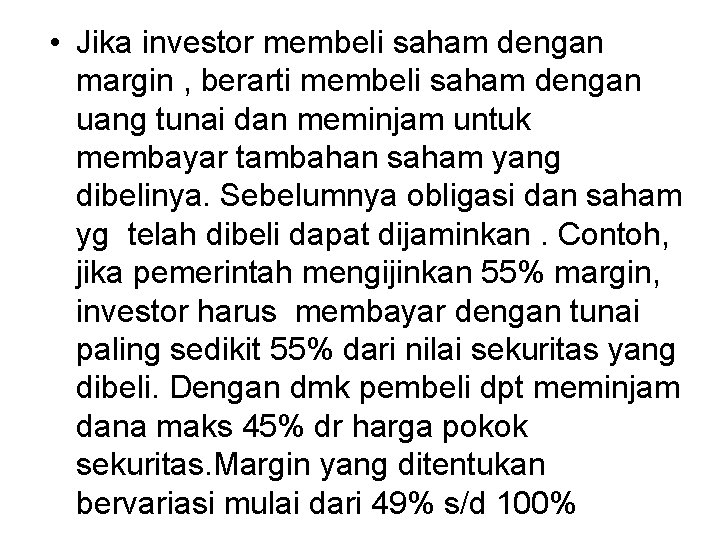 • Jika investor membeli saham dengan margin , berarti membeli saham dengan uang tunai dan meminjam untuk membayar tambahan saham yang dibelinya. Sebelumnya obligasi dan saham yg telah dibeli dapat dijaminkan . Contoh, jika pemerintah mengijinkan 55% margin, investor harus membayar dengan tunai paling sedikit 55% dari nilai sekuritas yang dibeli. Dengan dmk pembeli dpt meminjam dana maks 45% dr harga pokok sekuritas.Margin yang ditentukan bervariasi mulai dari 49% s/d 100%